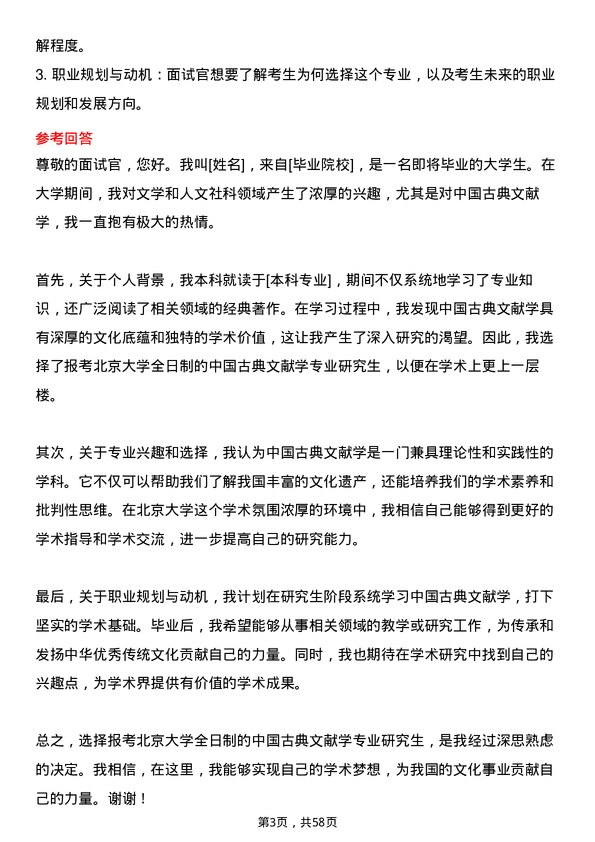 解程度。

3. 职业规划与动机：面试官想要了解考生为何选择这个专业，以及考生未来的职业规划和发展方向。

参考回答

尊敬的面试官，您好。我叫[姓名]，来自[毕业院校]，是一名即将毕业的大学生。在大学期间，我对文学和人文社科领域产生了浓厚的兴趣，尤其是对中国古典文献学，我一直抱有极大的热情。

首先，关于个人背景，我本科就读于[本科专业]，期间不仅系统地学习了专业知识，还广泛阅读了相关领域的经典著作。在学习过程中，我发现中国古典文献学具有深厚的文化底蕴和独特的学术价值，这让我产生了深入研究的渴望。因此，我选择了报考北京大学全日制的中国古典文献学专业研究生，以便在学术上更上一层楼。

其次，关于专业兴趣和选择，我认为中国古典文献学是一门兼具理论性和实践性的学科。它不仅可以帮助我们了解我国丰富的文化遗产，还能培养我们的学术素养和批判性思维。在北京大学这个学术氛围浓厚的环境中，我相信自己能够得到更好的学术指导和学术交流，进一步提高自己的研究能力。

最后，关于职业规划与动机，我计划在研究生阶段系统学习中国古典文献学，打下坚实的学术基础。毕业后，我希望能够从事相关领域的教学或研究工作，为传承和发扬中华优秀传统文化贡献自己的力量。同时，我也期待在学术研究中找到自己的兴趣点，为学术界提供有价值的学术成果。

总之，选择报考北京大学全日制的中国古典文献学专业研究生，是我经过深思熟虑的决定。我相信，在这里，我能够实现自己的学术梦想，为我国的文化事业贡献自己的力量。谢谢！

第3页，共58页